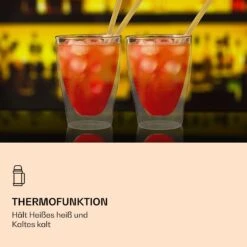 THERMOFUNKTION

Hält Heißes heiß und Kaltes kalt